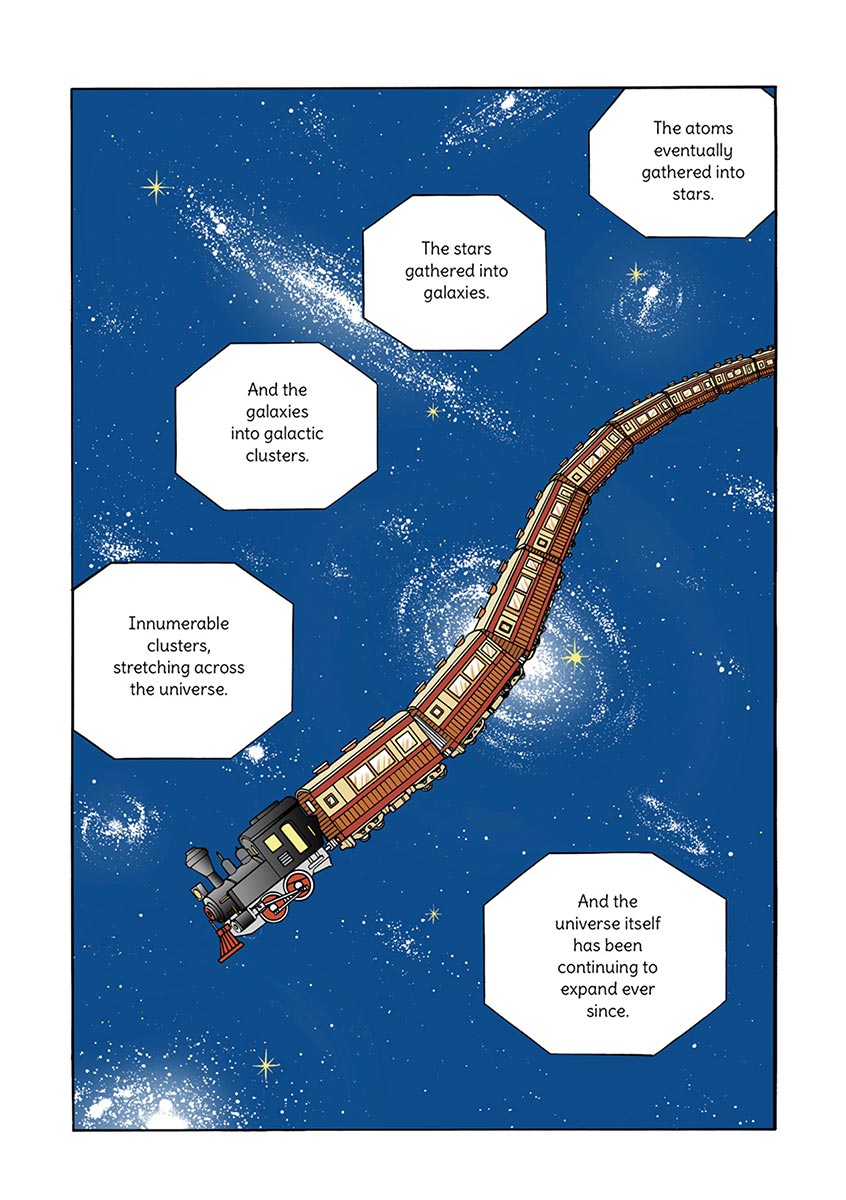 The atoms eventually gathered into stars.

The stars gathered into galaxies.

And the galaxies into galactic clusters.

Innumerable clusters, stretching across the universe.

And the universe itself has been continuing to expand ever since.